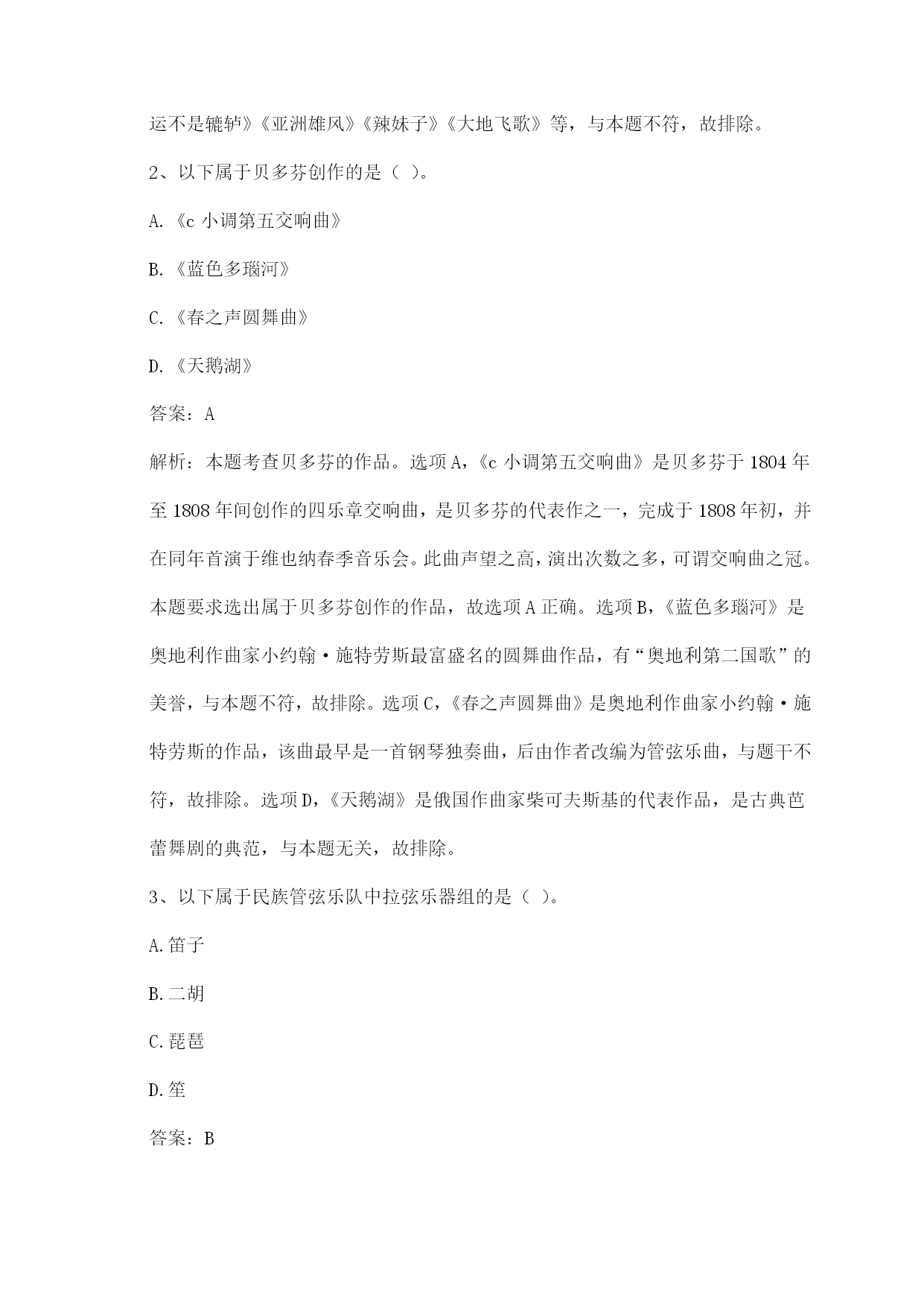 运不是辘轳》《亚洲雄风》《辣妹子》《大地飞歌》等，与本题不符，故排除。

2、以下属于贝多芬创作的是（ ）。

A.《c 小调第五交响曲》

B.《蓝色多瑙河》

C.《春之声圆舞曲》

D.《天鹅湖》

答案：A

解析：本题考查贝多芬的作品。选项 A，《c 小调第五交响曲》是贝多芬于 1804 年至 1808 年间创作的四乐章交响曲，是贝多芬的代表作之一，完成于 1808 年初，并在同年首演于维也纳春季音乐会。此曲声望之高，演出次数之多，可谓交响曲之冠。本题要求选出属于贝多芬创作的作品，故选项 A 正确。选项 B，《蓝色多瑙河》是奥地利作曲家小约翰·施特劳斯最富盛名的圆舞曲作品，有“奥地利第二国歌”的美誉，与本题不符，故排除。选项 C，《春之声圆舞曲》是奥地利作曲家小约翰·施特劳斯的作品，该曲最早是一首钢琴独奏曲，后由作者改编为管弦乐曲，与题干不符，故排除。选项 D，《天鹅湖》是俄国作曲家柴可夫斯基的代表作品，是古典芭蕾舞剧的典范，与本题无关，故排除。

3、以下属于民族管弦乐队中拉弦乐器组的是（ ）。

A.笛子

B.二胡

C.琵琶

D.笙

答案：B